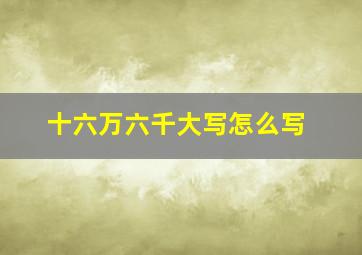 十六万六千大写怎么写